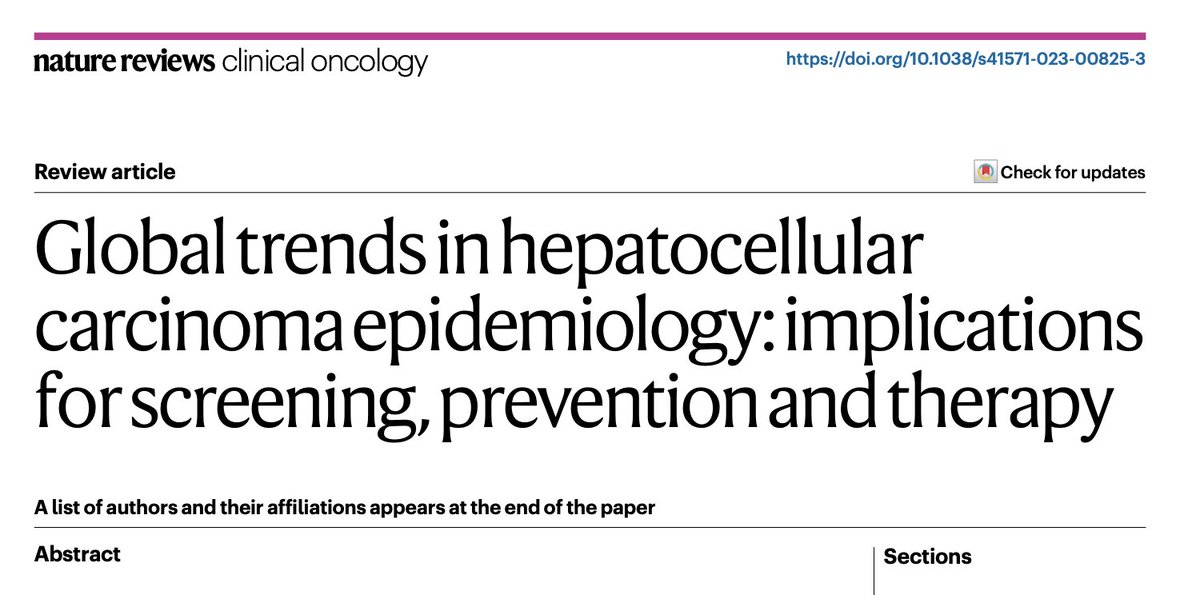 nature reviews clinical oncology

https://doi.org/10.1038/s41571-023-00825-3

Review article

Check for updates

Global trends in hepatocellular carcinoma epidemiology: implications for screening, prevention and therapy

A list of authors and their affiliations appears at the end of the paper

Abstract

Sections